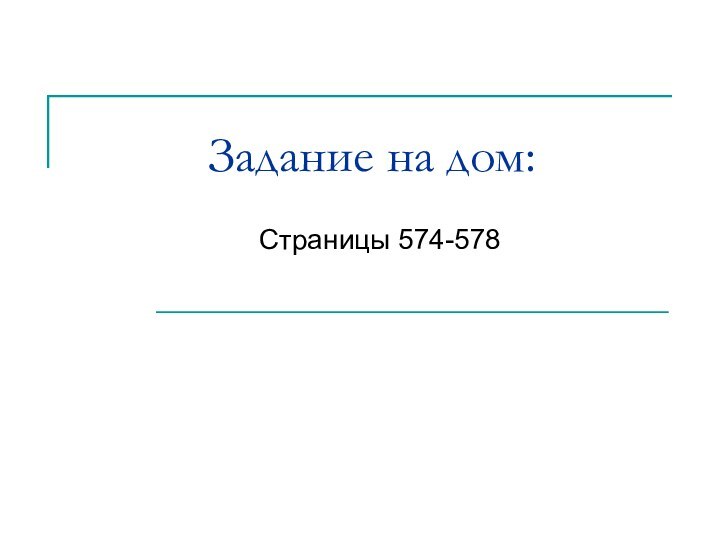 Задание на дом:

Страницы 574-578